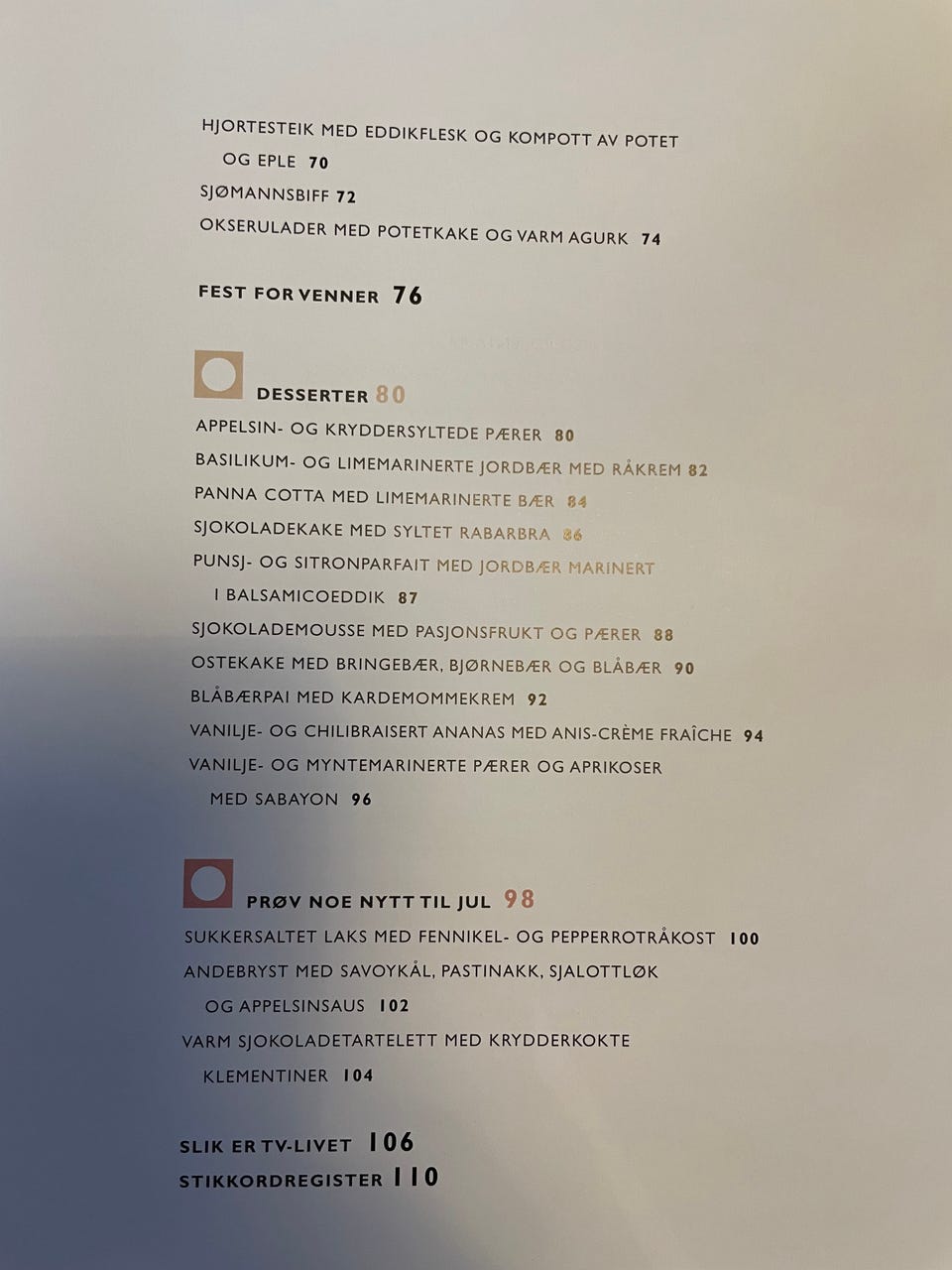 HJORTESTEIK MED EDDIKFLESK OG KOMPOTT AV POTET
OG EPLE 70
SJØMANNSBIFF 72
OKSERULADER MED POTETKAKE OG VARM AGURK 74

FEST FOR VENNER 76

DESSERTER 80
APPELSIN- OG KRYDDERSYLTEDE PÆRER 80
BASILIKUM- OG LIMEMARINERTE JORDBÆR MED RÅKREM 82
PANNA COTTA MED LIMEMARINERTE BÆR 84
SJOKOLADEKAKE MED SYLTET RABARBRA 86
PUNSJ- OG SITRONPARFAIT MED JORDBÆR MARINERT
I BALSAMICOEDDIK 87
SJOKOLADEMOUSSE MED PASJONSFRUKT OG PÆRER 88
OSTEKAKE MED BRINGEBÆR, BJØRNEBÆR OG BLÅBÆR 90
BLÅBÆRPAI MED KARDEMOMMEKREM 92
VANILJE- OG CHILIBRAISERT ANANAS MED ANIS-CRÈME FRAÎCHE 94
VANILJE- OG MYNTEMARINERTE PÆRER OG APRIKOSER
MED SABAYON 96

PRØV NOE NYTT TIL JUL 98
SUKKERSALTET LAKS MED FENNIKEL- OG PEPPERROTRÅKOST 100
ANDEBRYST MED SAVOYKÅL, PASTINAKK, SJALOTTLØK
OG APPELSINSAUS 102
VARM SJOKOLADETARTELETT MED KRYDDERKOKTE
KLEMENTINER 104

SLIK ER TV-LIVET 106
STIKKORDREGISTER 110